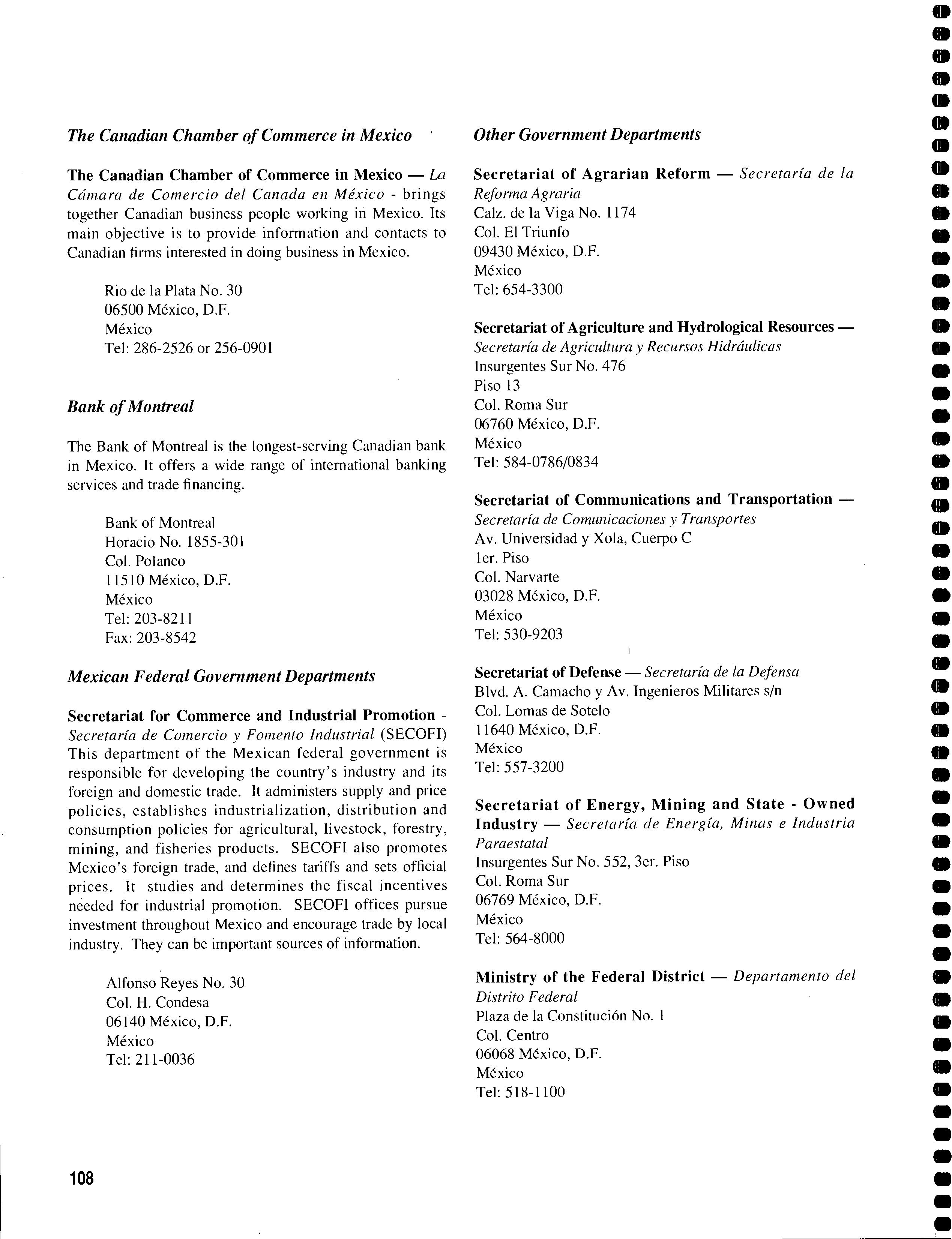 The Canadian Chamber of Commerce in Mexico

The Canadian Chamber of Commerce in Mexico — La Cámara de Comercio del Canada en México - brings together Canadian business people working in Mexico. Its main objective is to provide information and contacts to Canadian firms interested in doing business in Mexico.

Rio de la Plata No. 30
06500 México, D.F.
México
Tel: 286-2526 or 256-0901

Bank of Montreal

The Bank of Montreal is the longest-serving Canadian bank in Mexico. It offers a wide range of international banking services and trade financing.

Bank of Montreal
Horacio No. 1855-301
Col. Polanco
11510 México, D.F.
México
Tel: 203-8211
Fax: 203-8542

Mexican Federal Government Departments

Secretariat for Commerce and Industrial Promotion - Secretaría de Comercio y Fomento Industrial (SECOFI) This department of the Mexican federal government is responsible for developing the country's industry and its foreign and domestic trade. It administers supply and price policies, establishes industrialization, distribution and consumption policies for agricultural, livestock, forestry, mining, and fisheries products. SECOFI also promotes Mexico's foreign trade, and defines tariffs and sets official prices. It studies and determines the fiscal incentives needed for industrial promotion. SECOFI offices pursue investment throughout Mexico and encourage trade by local industry. They can be important sources of information.

Alfonso Reyes No. 30
Col. H. Condesa
06140 México, D.F.
México
Tel: 211-0036

Other Government Departments

Secretariat of Agrarian Reform — Secretaría de la Reforma Agraria
Calz. de la Viga No. 1174
Col. El Triunfo
09430 México, D.F.
México
Tel: 654-3300

Secretariat of Agriculture and Hydrological Resources — Secretaría de Agricultura y Recursos Hidráulicas
Insurgentes Sur No. 476
Piso 13
Col. Roma Sur
06760 México, D.F.
México
Tel: 584-0786/0834

Secretariat of Communications and Transportation — Secretaría de Comunicaciones y Transportes
Av. Universidad y Xola, Cuerpo C
1er. Piso
Col. Narvarte
03028 México, D.F.
México
Tel: 530-9203

Secretariat of Defense — Secretaría de la Defensa
Blvd. A. Camacho y Av. Ingenieros Militares s/n
Col. Lomas de Sotelo
11640 México, D.F.
México
Tel: 557-3200

Secretariat of Energy, Mining and State - Owned Industry — Secretaría de Energía, Minas e Industria Paraestatal
Insurgentes Sur No. 552, 3er. Piso
Col. Roma Sur
06769 México, D.F.
México
Tel: 564-8000

Ministry of the Federal District — Departamento del Distrito Federal
Plaza de la Constitución No. 1
Col. Centro
06068 México, D.F.
México
Tel: 518-1100

108